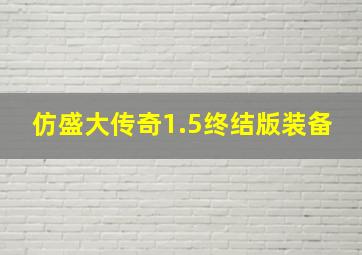 仿盛大传奇1.5终结版装备